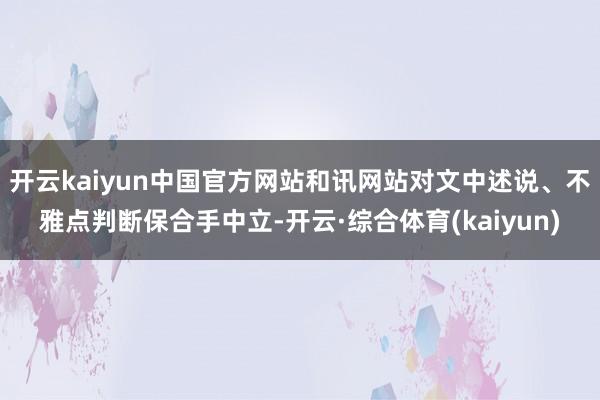 开云kaiyun中国官方网站和讯网站对文中述说、不雅点判断保合手中立-开云·综合体育(kaiyun)